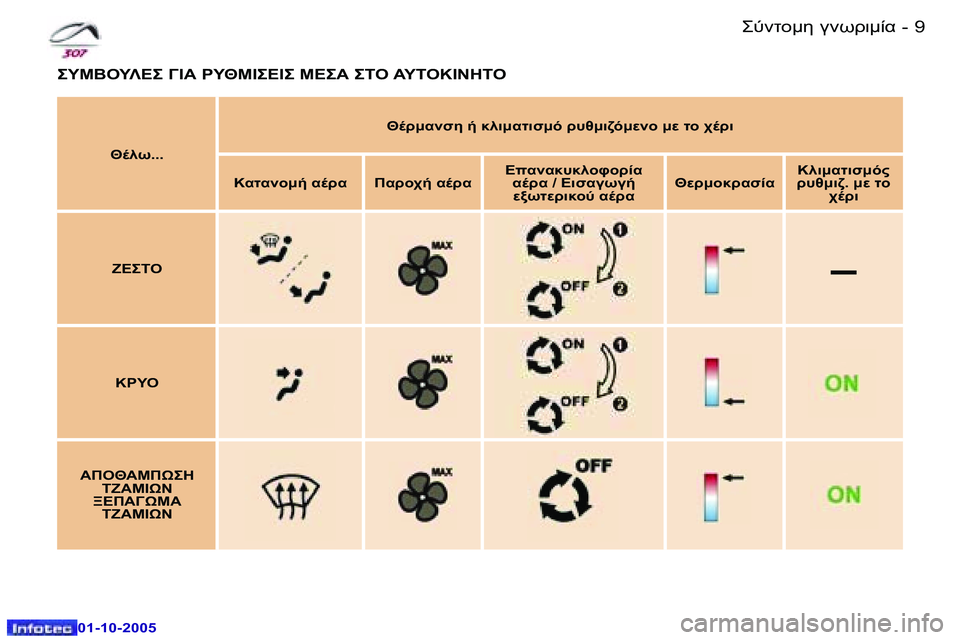 307

Σύντομη γνωριμία - 9

ΣΥΜΒΟΥΛΕΣ ΓΙΑ ΡΥΘΜΙΣΕΙΣ ΜΕΣΑ ΣΤΟ ΑΥΤΟΚΙΝΗΤΟ

| Θέλω... | Θέρμανση ή κλιματισμό ρυθμιζόμενο με το χέρι | | | | |
|---|---|---|---|---|---|
| | Κατανομή αέρα | Παροχή αέρα | Επανακυκλοφορία αέρα / Εισαγωγή εξωτερικού αέρα | Θερμοκρασία | Κλιματισμός ρυθμιζ. με το χέρι |
| ΖΕΣΤΟ | | MAX | ON 1 OFF 2 | | — |
| ΚΡΥΟ | | MAX | ON 1 OFF 2 | | ON |
| ΑΠΟΘΑΜΠΩΣΗ ΤΖΑΜΙΩΝ ΞΕΠΑΓΩΜΑ ΤΖΑΜΙΩΝ | | MAX | OFF | | ON |

Infotec 01-10-2005

carmanualsonline.info